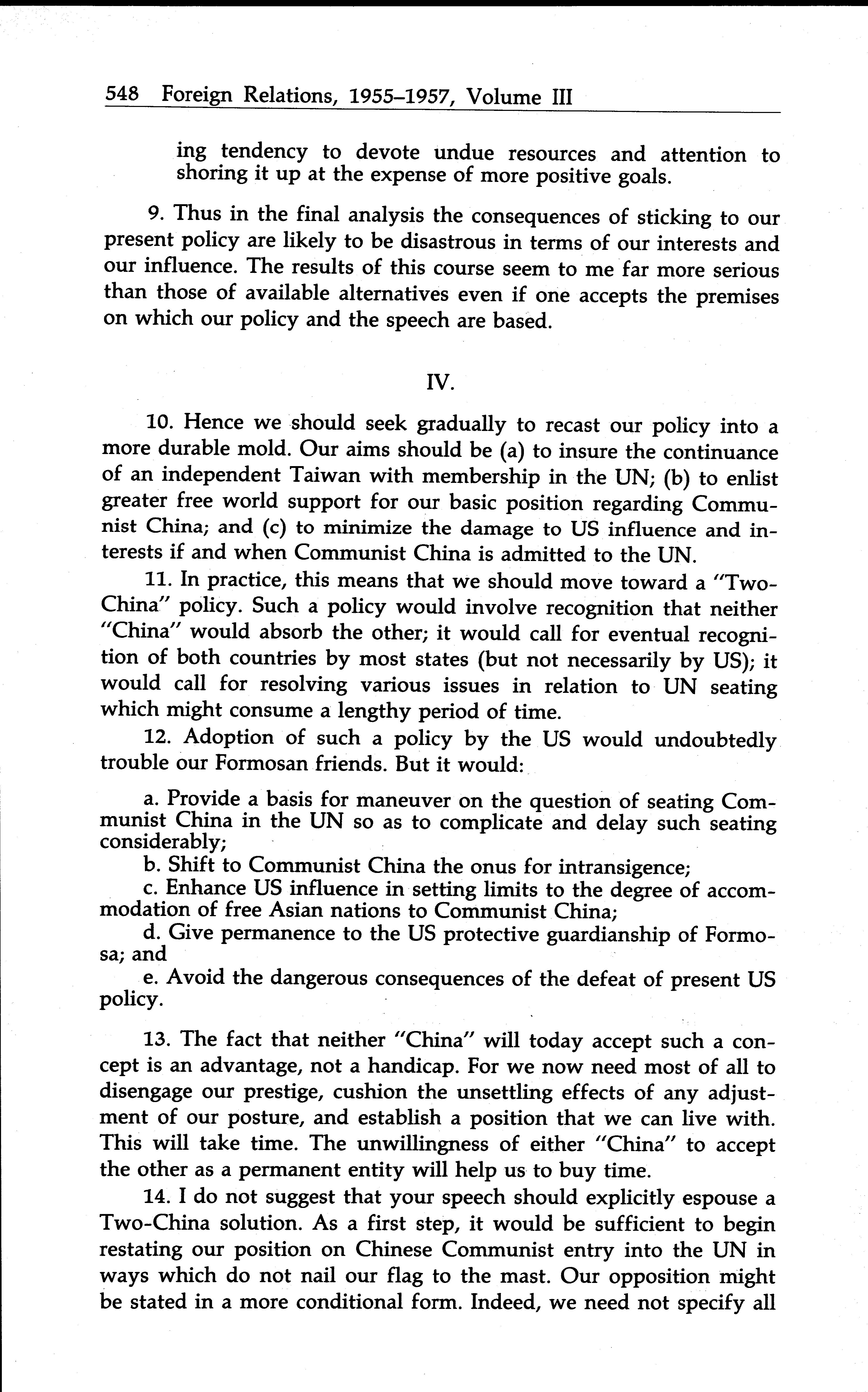 548 Foreign Relations, 1955–1957, Volume III

ing tendency to devote undue resources and attention to shoring it up at the expense of more positive goals.

9. Thus in the final analysis the consequences of sticking to our present policy are likely to be disastrous in terms of our interests and our influence. The results of this course seem to me far more serious than those of available alternatives even if one accepts the premises on which our policy and the speech are based.

IV.

10. Hence we should seek gradually to recast our policy into a more durable mold. Our aims should be (a) to insure the continuance of an independent Taiwan with membership in the UN; (b) to enlist greater free world support for our basic position regarding Communist China; and (c) to minimize the damage to US influence and interests if and when Communist China is admitted to the UN.

11. In practice, this means that we should move toward a "Two-China" policy. Such a policy would involve recognition that neither "China" would absorb the other; it would call for eventual recognition of both countries by most states (but not necessarily by US); it would call for resolving various issues in relation to UN seating which might consume a lengthy period of time.

12. Adoption of such a policy by the US would undoubtedly trouble our Formosan friends. But it would:

a. Provide a basis for maneuver on the question of seating Communist China in the UN so as to complicate and delay such seating considerably;
b. Shift to Communist China the onus for intransigence;
c. Enhance US influence in setting limits to the degree of accommodation of free Asian nations to Communist China;
d. Give permanence to the US protective guardianship of Formosa; and
e. Avoid the dangerous consequences of the defeat of present US policy.

13. The fact that neither "China" will today accept such a concept is an advantage, not a handicap. For we now need most of all to disengage our prestige, cushion the unsettling effects of any adjustment of our posture, and establish a position that we can live with. This will take time. The unwillingness of either "China" to accept the other as a permanent entity will help us to buy time.

14. I do not suggest that your speech should explicitly espouse a Two-China solution. As a first step, it would be sufficient to begin restating our position on Chinese Communist entry into the UN in ways which do not nail our flag to the mast. Our opposition might be stated in a more conditional form. Indeed, we need not specify all